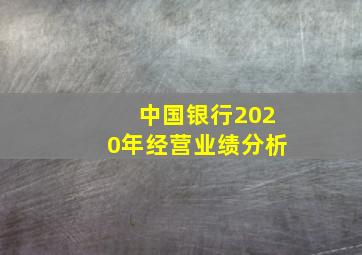 中国银行2020年经营业绩分析